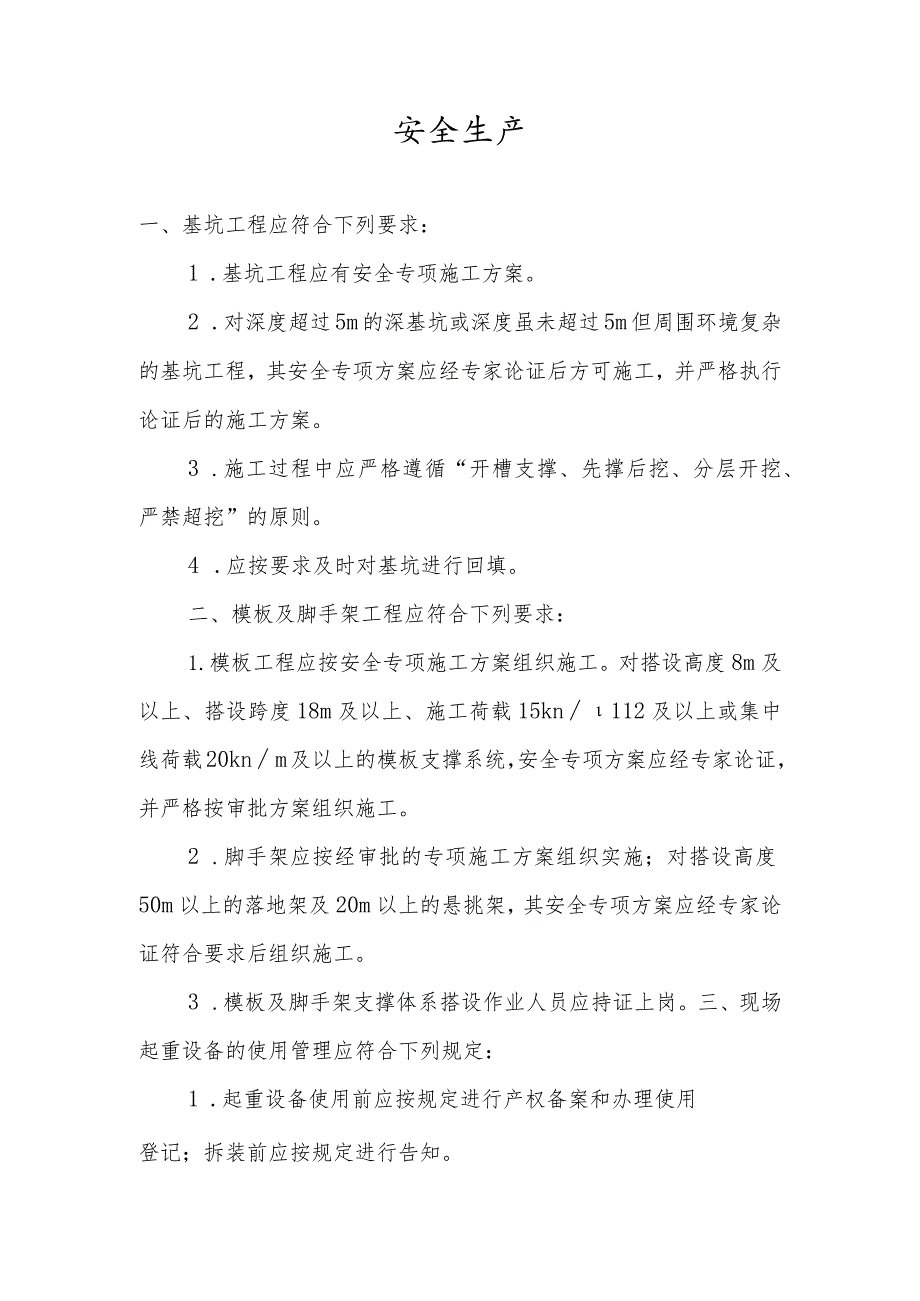 安全生产

一、基坑工程应符合下列要求：

1．基坑工程应有安全专项施工方案。

2．对深度超过5m的深基坑或深度虽未超过5m但周围环境复杂的基坑工程，其安全专项方案应经专家论证后方可施工，并严格执行论证后的施工方案。

3．施工过程中应严格遵循“开槽支撑、先撑后挖、分层开挖、严禁超挖”的原则。

4．应按要求及时对基坑进行回填。

二、模板及脚手架工程应符合下列要求：

1.模板工程应按安全专项施工方案组织施工。对搭设高度8m及以上、搭设跨度18m及以上、施工荷载15kn／ι112及以上或集中线荷载20kn／m及以上的模板支撑系统，安全专项方案应经专家论证，并严格按审批方案组织施工。

2．脚手架应按经审批的专项施工方案组织实施；对搭设高度50m以上的落地架及20m以上的悬挑架，其安全专项方案应经专家论证符合要求后组织施工。

3．模板及脚手架支撑体系搭设作业人员应持证上岗。三、现场起重设备的使用管理应符合下列规定：

1．起重设备使用前应按规定进行产权备案和办理使用

登记；拆装前应按规定进行告知。